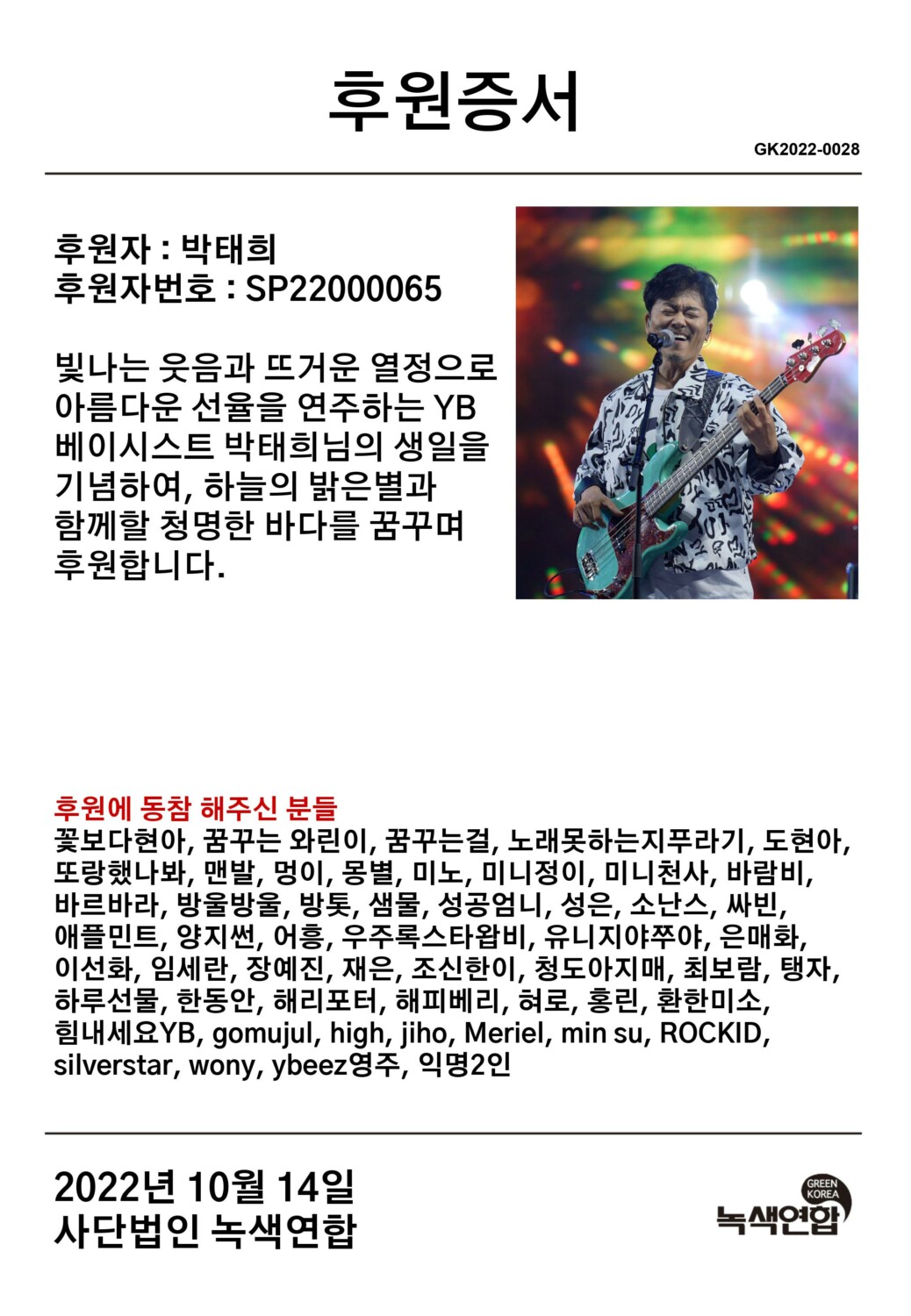 후원증서

GK2022-0028

후원자 : 박태희
후원자번호 : SP22000065

빛나는 웃음과 뜨거운 열정으로 아름다운 선율을 연주하는 YB 베이시스트 박태희님의 생일을 기념하여, 하늘의 밝은별과 함께할 청명한 바다를 꿈꾸며 후원합니다.

후원에 동참 해주신 분들
꽃보다현아, 꿈꾸는 와린이, 꿈꾸는걸, 노래못하는지푸라기, 도현아, 또랑했나봐, 맨발, 멍이, 몽별, 미노, 미니정이, 미니천사, 바람비, 바르바라, 방울방울, 방톳, 샘물, 성공엄니, 성은, 소난스, 싸빈, 애플민트, 양지썬, 어흥, 우주록스타왑비, 유니지야쭈야, 은매화, 이선화, 임세란, 장예진, 재은, 조신한이, 청도아지매, 최보람, 탱자, 하루선물, 한동안, 해리포터, 해피베리, 혀로, 홍린, 환한미소, 힘내세요YB, gomujul, high, jiho, Meriel, min su, ROCKID, silverstar, wony, ybeez영주, 익명2인

2022년 10월 14일
사단법인 녹색연합

GREEN KOREA
녹색연합